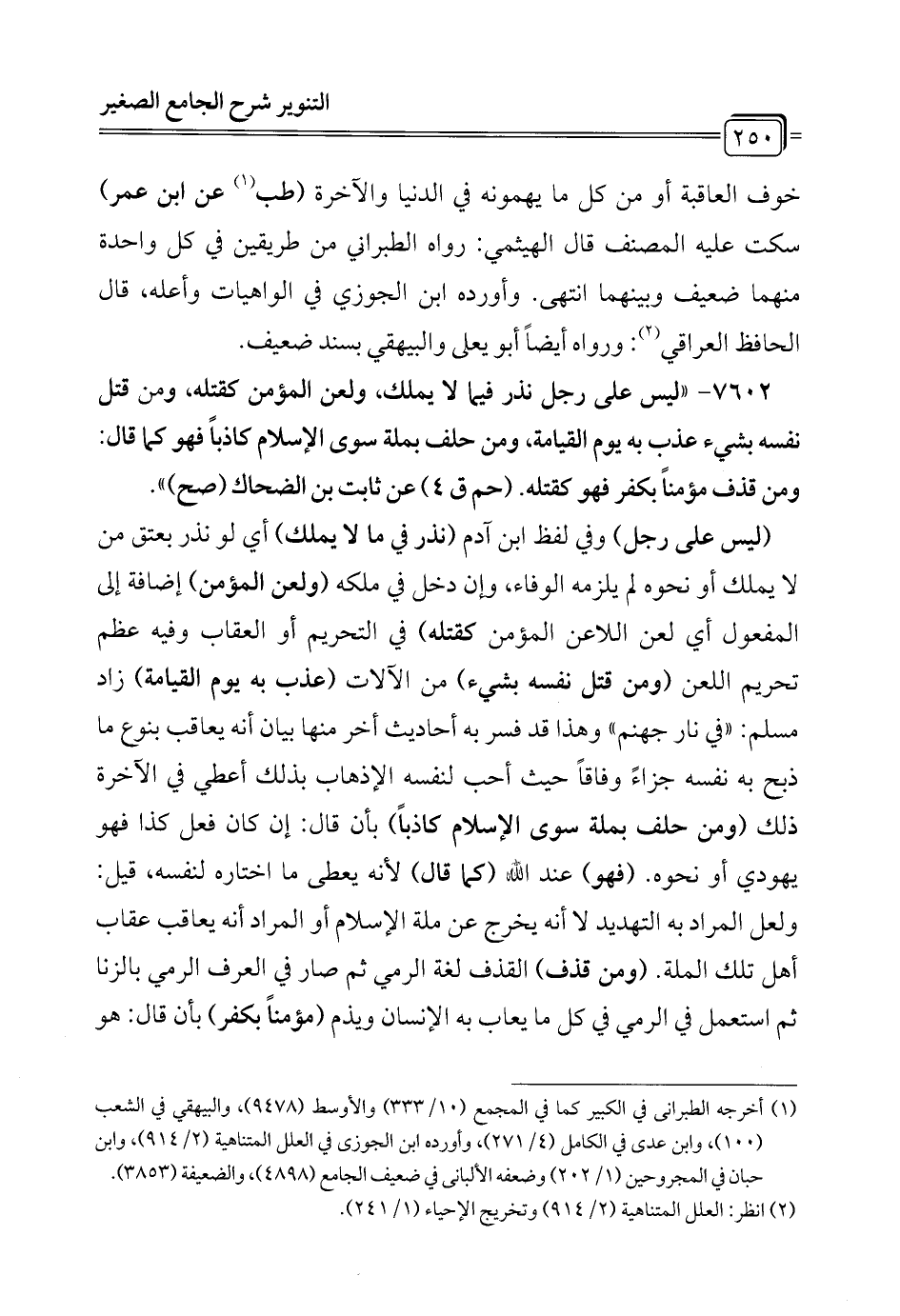 التنوير شرح الجامع الصغير

٢٥٠

خوف العاقبة أو من كل ما يهمونه في الدنيا والآخرة (طب$^{(١)}$ عن ابن عمر) سكت عليه المصنف قال الهيثمي: رواه الطبراني من طريقين في كل واحدة منهما ضعيف وبينهما انتهى. وأورده ابن الجوزي في الواهيات وأعله، قال الحافظ العراقي$^{(٢)}$: ورواه أيضاً أبو يعلى والبيهقي بسند ضعيف.

٧٦٠٢- «ليس على رجل نذر فيما لا يملك، ولعن المؤمن كقتله، ومن قتل نفسه بشيء عذب به يوم القيامة، ومن حلف بملة سوى الإسلام كاذباً فهو كما قال: ومن قذف مؤمناً بكفر فهو كقتله. (حم ق ٤) عن ثابت بن الضحاك (صح)».

(ليس على رجل) وفي لفظ ابن آدم (نذر في ما لا يملك) أي لو نذر بعتق من لا يملك أو نحوه لم يلزمه الوفاء، وإن دخل في ملكه (ولعن المؤمن) إضافة إلى المفعول أي لعن اللاعن المؤمن كقتله) في التحريم أو العقاب وفيه عظم تحريم اللعن (ومن قتل نفسه بشيء) من الآلات (عذب به يوم القيامة) زاد مسلم: «في نار جهنم» وهذا قد فسر به أحاديث أخر منها بيان أنه يعاقب بنوع ما ذبح به نفسه جزاءً وفاقاً حيث أحب لنفسه الإذهاب بذلك أعطي في الآخرة ذلك (ومن حلف بملة سوى الإسلام كاذباً) بأن قال: إن كان فعل كذا فهو يهودي أو نحوه. (فهو) عند الله (كما قال) لأنه يعطى ما اختاره لنفسه، قيل: ولعل المراد به التهديد لا أنه يخرج عن ملة الإسلام أو المراد أنه يعاقب عقاب أهل تلك الملة. (ومن قذف) القذف لغة الرمي ثم صار في العرف الرمي بالزنا ثم استعمل في الرمي في كل ما يعاب به الإنسان ويذم (مؤمناً بكفر) بأن قال: هو

(١) أخرجه الطبراني في الكبير كما في المجمع (١٠/ ٣٣٣) والأوسط (٩٤٧٨)، والبيهقي في الشعب (١٠٠)، وابن عدى في الكامل (٤/ ٢٧١)، وأورده ابن الجوزى في العلل المتناهية (٢/ ٩١٤)، وابن حبان في المجروحين (١/ ٢٠٢) وضعفه الألباني في ضعيف الجامع (٤٨٩٨)، والضعيفة (٣٨٥٣).
(٢) انظر: العلل المتناهية (٢/ ٩١٤) وتخريج الإحياء (١/ ٢٤١).